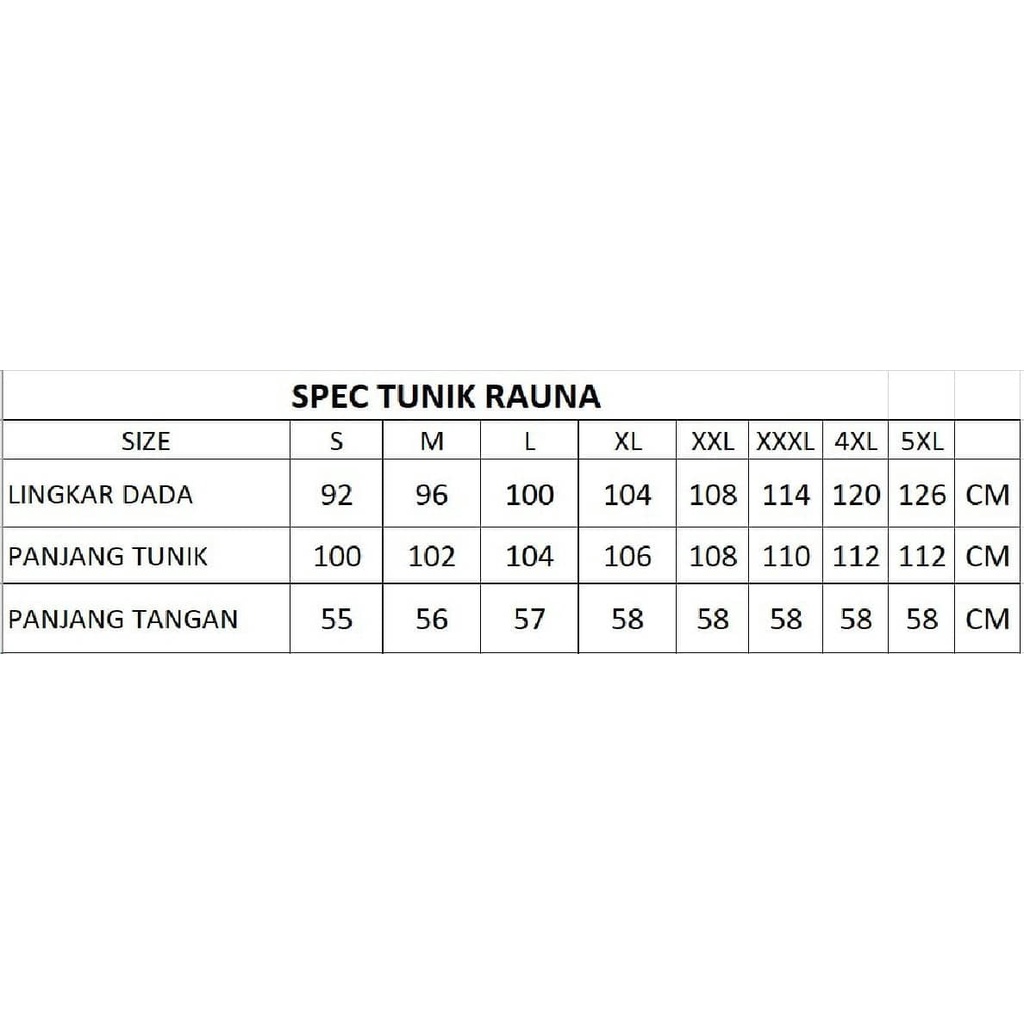 SPEC TUNIK RAUNA

| SIZE | S | M | L | XL | XXL | XXXL | 4XL | 5XL | |
|---|---|---|---|---|---|---|---|---|---|
| LINGKAR DADA | 92 | 96 | 100 | 104 | 108 | 114 | 120 | 126 | CM |
| PANJANG TUNIK | 100 | 102 | 104 | 106 | 108 | 110 | 112 | 112 | CM |
| PANJANG TANGAN | 55 | 56 | 57 | 58 | 58 | 58 | 58 | 58 | CM |